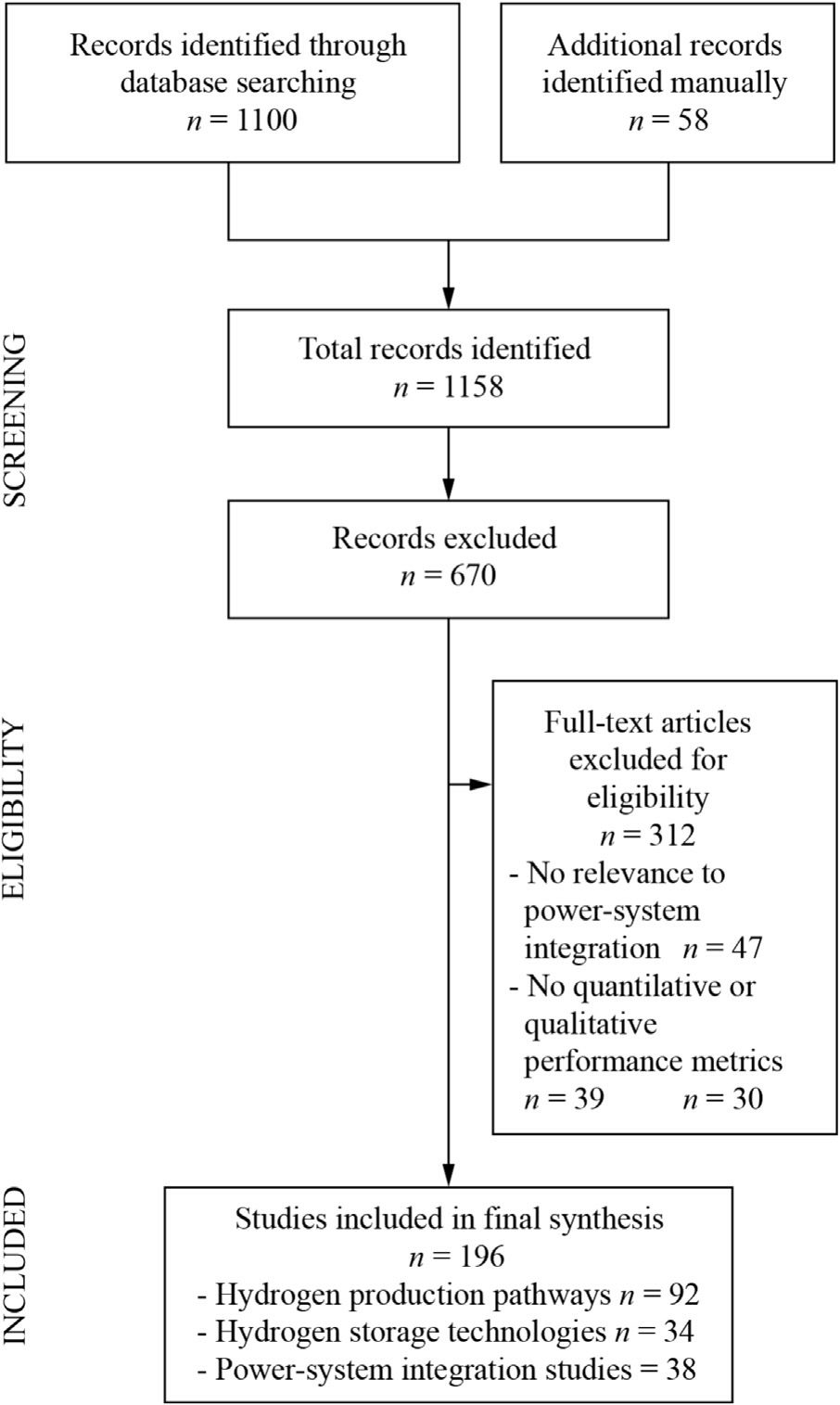 Records identified through database searching
$n = 1100$

Additional records identified manually
$n = 58$

SCREENING

Total records identified
$n = 1158$

Records excluded
$n = 670$

ELIGIBILITY

Full-text articles excluded for eligibility
$n = 312$
- No relevance to power-system integration $n = 47$
- No quantilative or qualitative performance metrics
$n = 39$ $n = 30$

INCLUDED

Studies included in final synthesis
$n = 196$
- Hydrogen production pathways $n = 92$
- Hydrogen storage technologies $n = 34$
- Power-system integration studies = 38